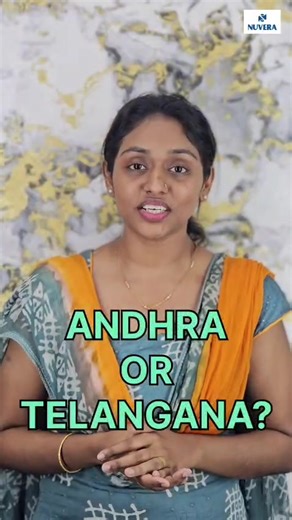 NUVERA

ANDHRA
OR
TELANGANA?